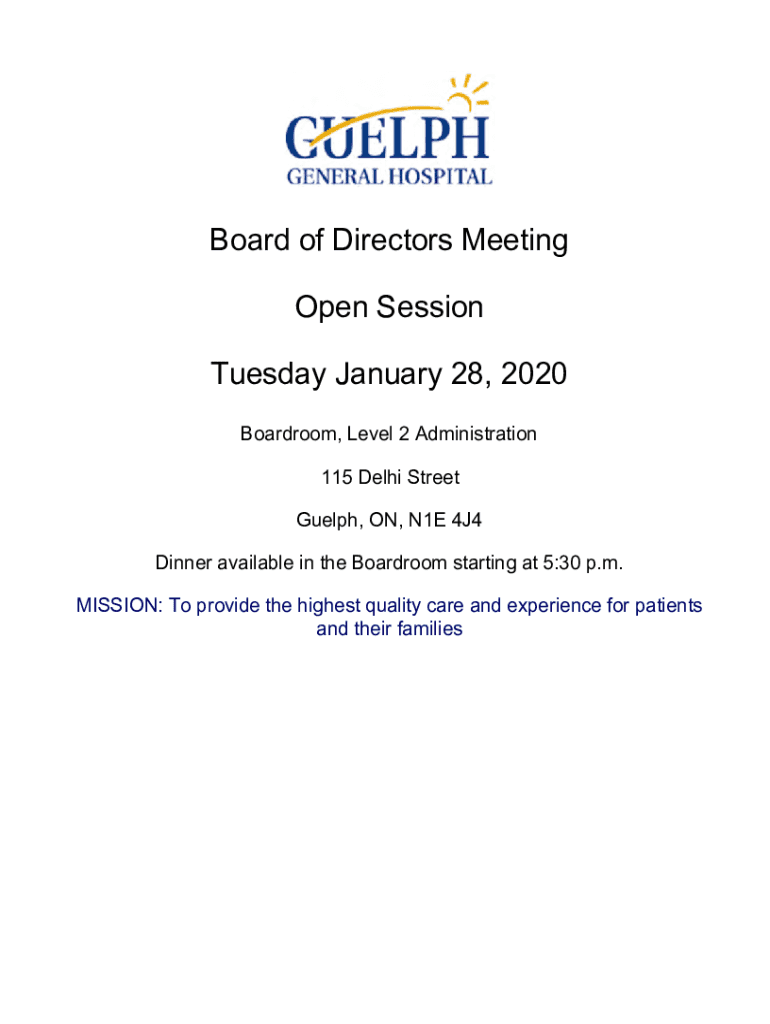 GUELPH
GENERAL HOSPITAL

Board of Directors Meeting

Open Session

Tuesday January 28, 2020

Boardroom, Level 2 Administration

115 Delhi Street

Guelph, ON, N1E 4J4

Dinner available in the Boardroom starting at 5:30 p.m.

MISSION: To provide the highest quality care and experience for patients and their families